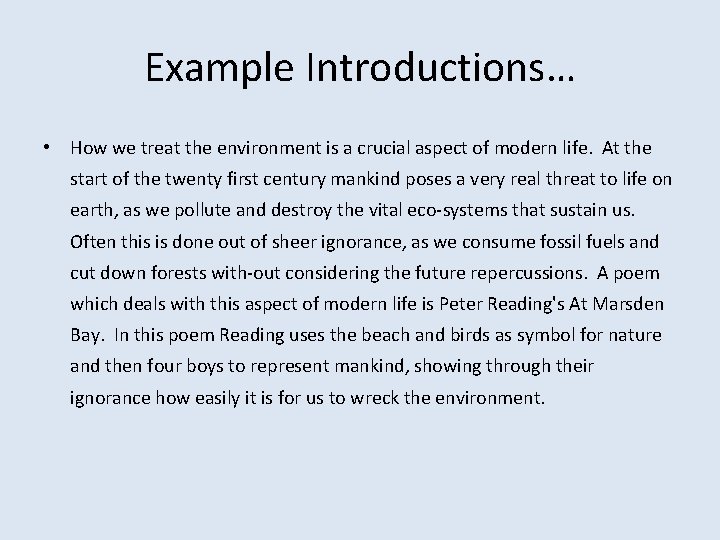 Example Introductions…

• How we treat the environment is a crucial aspect of modern life. At the start of the twenty first century mankind poses a very real threat to life on earth, as we pollute and destroy the vital eco-systems that sustain us. Often this is done out of sheer ignorance, as we consume fossil fuels and cut down forests with-out considering the future repercussions. A poem which deals with this aspect of modern life is Peter Reading's At Marsden Bay. In this poem Reading uses the beach and birds as symbol for nature and then four boys to represent mankind, showing through their ignorance how easily it is for us to wreck the environment.